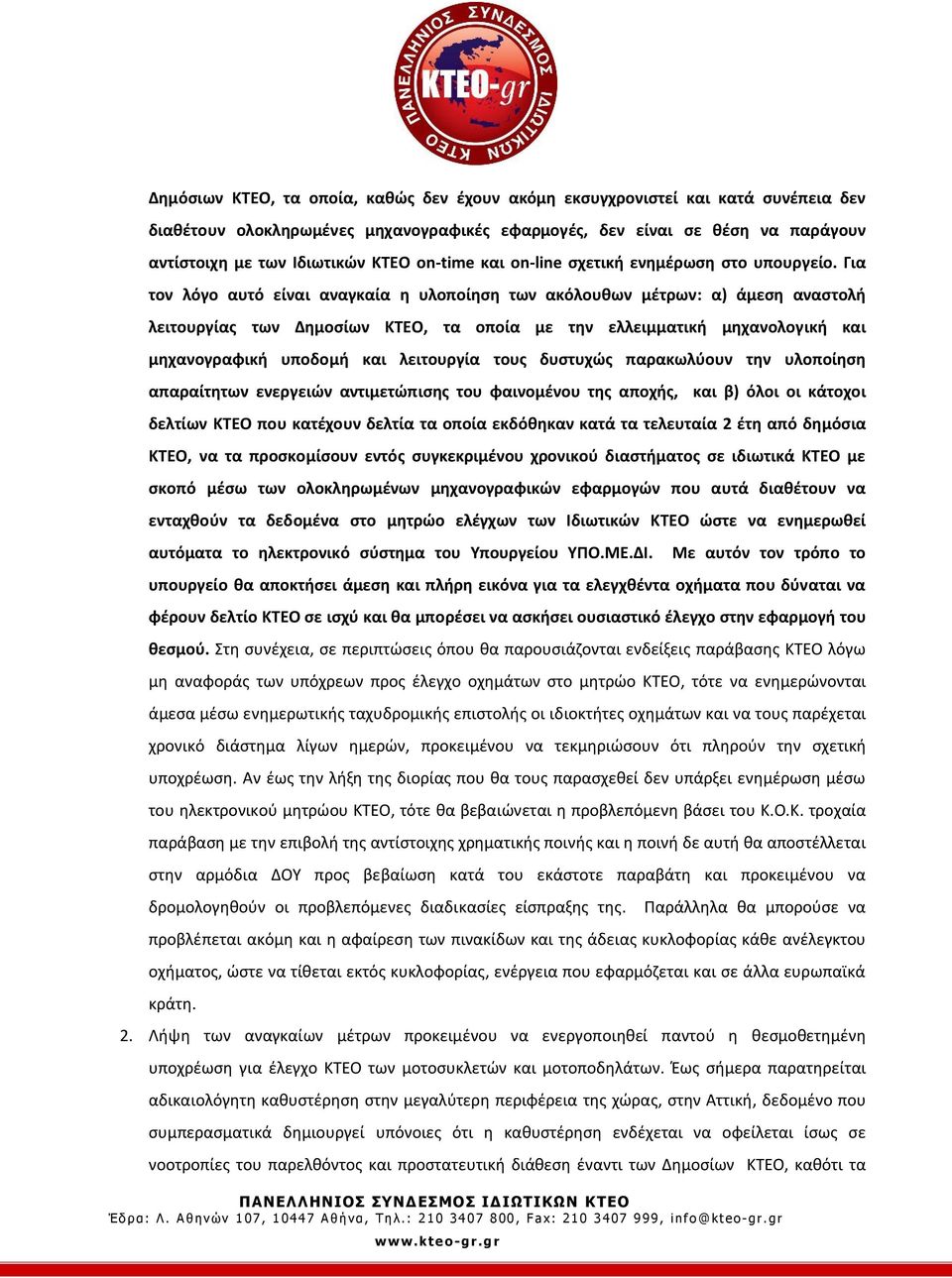 ΠΑΝΕΛΛΗΝΙΟΣ ΣΥΝΔΕΣΜΟΣ ΙΔΙΩΤΙΚΩΝ ΚΤΕΟ
KTEO-gr

Δημόσιων ΚΤΕΟ, τα οποία, καθώς δεν έχουν ακόμη εκσυγχρονιστεί και κατά συνέπεια δεν διαθέτουν ολοκληρωμένες μηχανογραφικές εφαρμογές, δεν είναι σε θέση να παράγουν αντίστοιχη με των Ιδιωτικών ΚΤΕΟ on-time και on-line σχετική ενημέρωση στο υπουργείο. Για τον λόγο αυτό είναι αναγκαία η υλοποίηση των ακόλουθων μέτρων: α) άμεση αναστολή λειτουργίας των Δημοσίων ΚΤΕΟ, τα οποία με την ελλειμματική μηχανολογική και μηχανογραφική υποδομή και λειτουργία τους δυστυχώς παρακωλύουν την υλοποίηση απαραίτητων ενεργειών αντιμετώπισης του φαινομένου της αποχής, και β) όλοι οι κάτοχοι δελτίων ΚΤΕΟ που κατέχουν δελτία τα οποία εκδόθηκαν κατά τα τελευταία 2 έτη από δημόσια ΚΤΕΟ, να τα προσκομίσουν εντός συγκεκριμένου χρονικού διαστήματος σε ιδιωτικά ΚΤΕΟ με σκοπό μέσω των ολοκληρωμένων μηχανογραφικών εφαρμογών που αυτά διαθέτουν να ενταχθούν τα δεδομένα στο μητρώο ελέγχων των Ιδιωτικών ΚΤΕΟ ώστε να ενημερωθεί αυτόματα το ηλεκτρονικό σύστημα του Υπουργείου ΥΠΟ.ΜΕ.ΔΙ. Με αυτόν τον τρόπο το υπουργείο θα αποκτήσει άμεση και πλήρη εικόνα για τα ελεγχθέντα οχήματα που δύναται να φέρουν δελτίο ΚΤΕΟ σε ισχύ και θα μπορέσει να ασκήσει ουσιαστικό έλεγχο στην εφαρμογή του θεσμού. Στη συνέχεια, σε περιπτώσεις όπου θα παρουσιάζονται ενδείξεις παράβασης ΚΤΕΟ λόγω μη αναφοράς των υπόχρεων προς έλεγχο οχημάτων στο μητρώο ΚΤΕΟ, τότε να ενημερώνονται άμεσα μέσω ενημερωτικής ταχυδρομικής επιστολής οι ιδιοκτήτες οχημάτων και να τους παρέχεται χρονικό διάστημα λίγων ημερών, προκειμένου να τεκμηριώσουν ότι πληρούν την σχετική υποχρέωση. Αν έως την λήξη της διορίας που θα τους παρασχεθεί δεν υπάρξει ενημέρωση μέσω του ηλεκτρονικού μητρώου ΚΤΕΟ, τότε θα βεβαιώνεται η προβλεπόμενη βάσει του Κ.Ο.Κ. τροχαία παράβαση με την επιβολή της αντίστοιχης χρηματικής ποινής και η ποινή δε αυτή θα αποστέλλεται στην αρμόδια ΔΟΥ προς βεβαίωση κατά του εκάστοτε παραβάτη και προκειμένου να δρομολογηθούν οι προβλεπόμενες διαδικασίες είσπραξης της. Παράλληλα θα μπορούσε να προβλέπεται ακόμη και η αφαίρεση των πινακίδων και της άδειας κυκλοφορίας κάθε ανέλεγκτου οχήματος, ώστε να τίθεται εκτός κυκλοφορίας, ενέργεια που εφαρμόζεται και σε άλλα ευρωπαϊκά κράτη.

2. Λήψη των αναγκαίων μέτρων προκειμένου να ενεργοποιηθεί παντού η θεσμοθετημένη υποχρέωση για έλεγχο ΚΤΕΟ των μοτοσυκλετών και μοτοποδηλάτων. Έως σήμερα παρατηρείται αδικαιολόγητη καθυστέρηση στην μεγαλύτερη περιφέρεια της χώρας, στην Αττική, δεδομένο που συμπερασματικά δημιουργεί υπόνοιες ότι η καθυστέρηση ενδέχεται να οφείλεται ίσως σε νοοτροπίες του παρελθόντος και προστατευτική διάθεση έναντι των Δημοσίων ΚΤΕΟ, καθότι τα

ΠΑΝΕΛΛΗΝΙΟΣ ΣΥΝΔΕΣΜΟΣ ΙΔΙΩΤΙΚΩΝ ΚΤΕΟ
Έδρα: Λ. Αθηνών 107, 10447 Αθήνα, Τηλ.: 210 3407 800, Fax: 210 3407 999, info@kteo-gr.gr
www.kteo-gr.gr